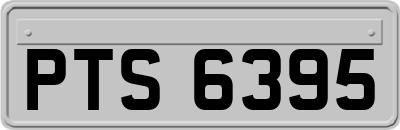 PTS 6395